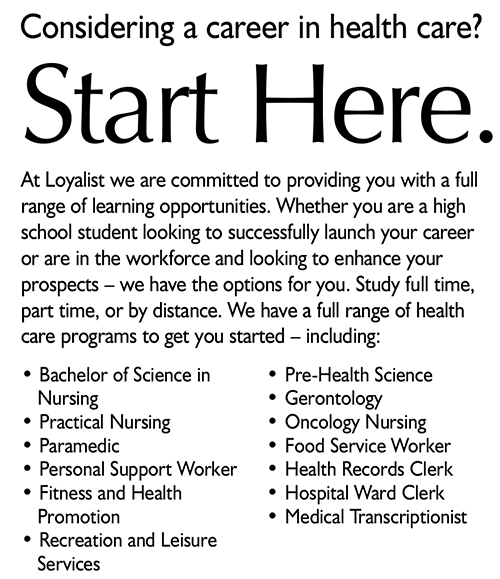 Considering a career in health care?

Start Here.

At Loyalist we are committed to providing you with a full range of learning opportunities. Whether you are a high school student looking to successfully launch your career or are in the workforce and looking to enhance your prospects – we have the options for you. Study full time, part time, or by distance. We have a full range of health care programs to get you started – including:

• Bachelor of Science in Nursing
• Practical Nursing
• Paramedic
• Personal Support Worker
• Fitness and Health Promotion
• Recreation and Leisure Services

• Pre-Health Science
• Gerontology
• Oncology Nursing
• Food Service Worker
• Health Records Clerk
• Hospital Ward Clerk
• Medical Transcriptionist